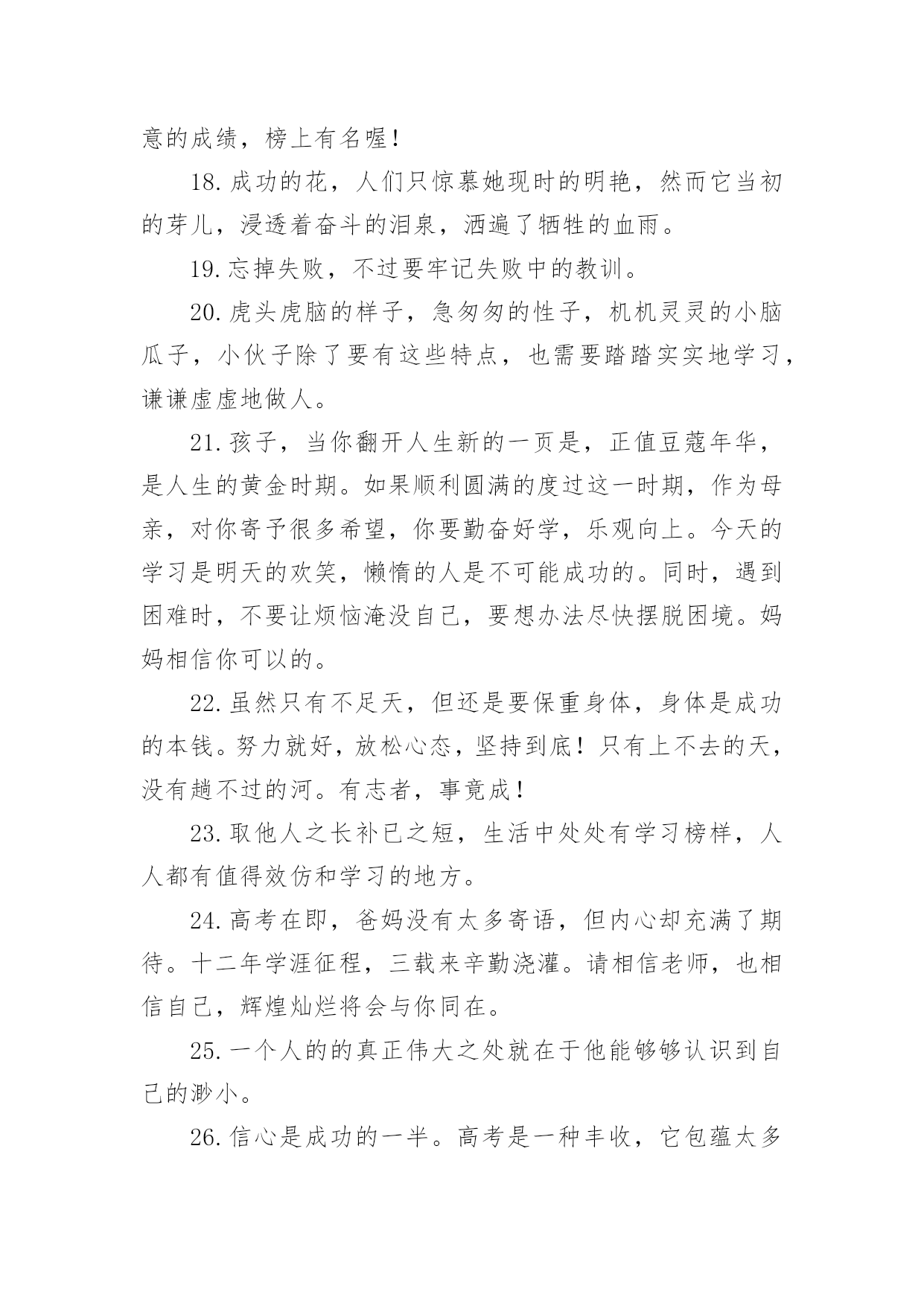 意的成绩，榜上有名喔！

18.成功的花，人们只惊慕她现时的明艳，然而它当初的芽儿，浸透着奋斗的泪泉，洒遍了牺牲的血雨。

19.忘掉失败，不过要牢记失败中的教训。

20.虎头虎脑的样子，急匆匆的性子，机机灵灵的小脑瓜子，小伙子除了要有这些特点，也需要踏踏实实地学习，谦谦虚虚地做人。

21.孩子，当你翻开人生新的一页是，正值豆蔻年华，是人生的黄金时期。如果顺利圆满的度过这一时期，作为母亲，对你寄予很多希望，你要勤奋好学，乐观向上。今天的学习是明天的欢笑，懒惰的人是不可能成功的。同时，遇到困难时，不要让烦恼淹没自己，要想办法尽快摆脱困境。妈妈相信你可以的。

22.虽然只有不足天，但还是要保重身体，身体是成功的本钱。努力就好，放松心态，坚持到底！只有上不去的天，没有趟不过的河。有志者，事竟成！

23.取他人之长补已之短，生活中处处有学习榜样，人人都有值得效仿和学习的地方。

24.高考在即，爸妈没有太多寄语，但内心却充满了期待。十二年学涯征程，三载来辛勤浇灌。请相信老师，也相信自己，辉煌灿烂将会与你同在。

25.一个人的的真正伟大之处就在于他能够够认识到自己的渺小。

26.信心是成功的一半。高考是一种丰收，它包蕴太多